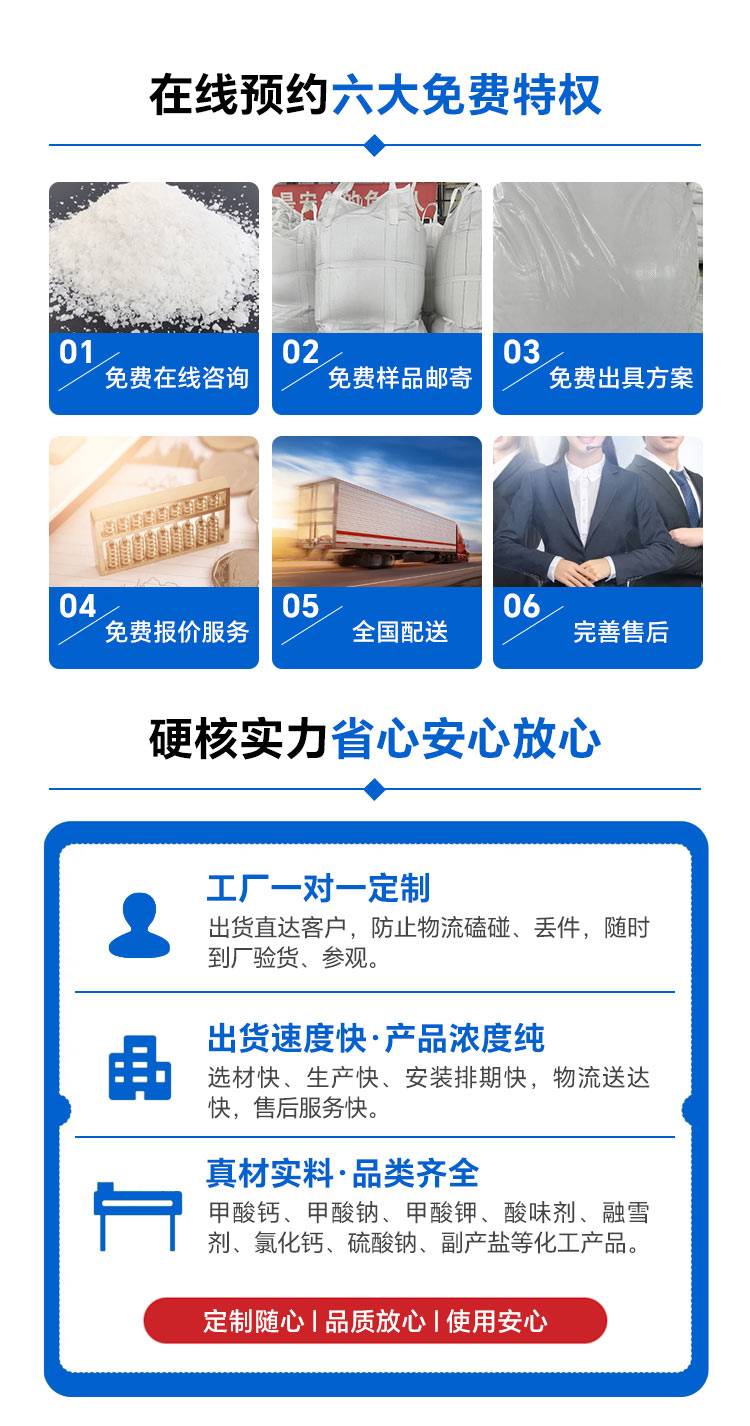 在线预约六大免费特权

01
免费在线咨询

02
免费样品邮寄

03
免费出具方案

04
免费报价服务

05
全国配送

06
完善售后

硬核实力省心安心放心

工厂一对一定制

出货直达客户，防止物流磕碰、丢件，随时到厂验货、参观。

出货速度快·产品浓度纯

选材快、生产快、安装排期快，物流送达快，售后服务快。

真材实料·品类齐全

甲酸钙、甲酸钠、甲酸钾、酸味剂、融雪剂、氯化钙、硫酸钠、副产盐等化工产品。

定制随心 | 品质放心 | 使用安心